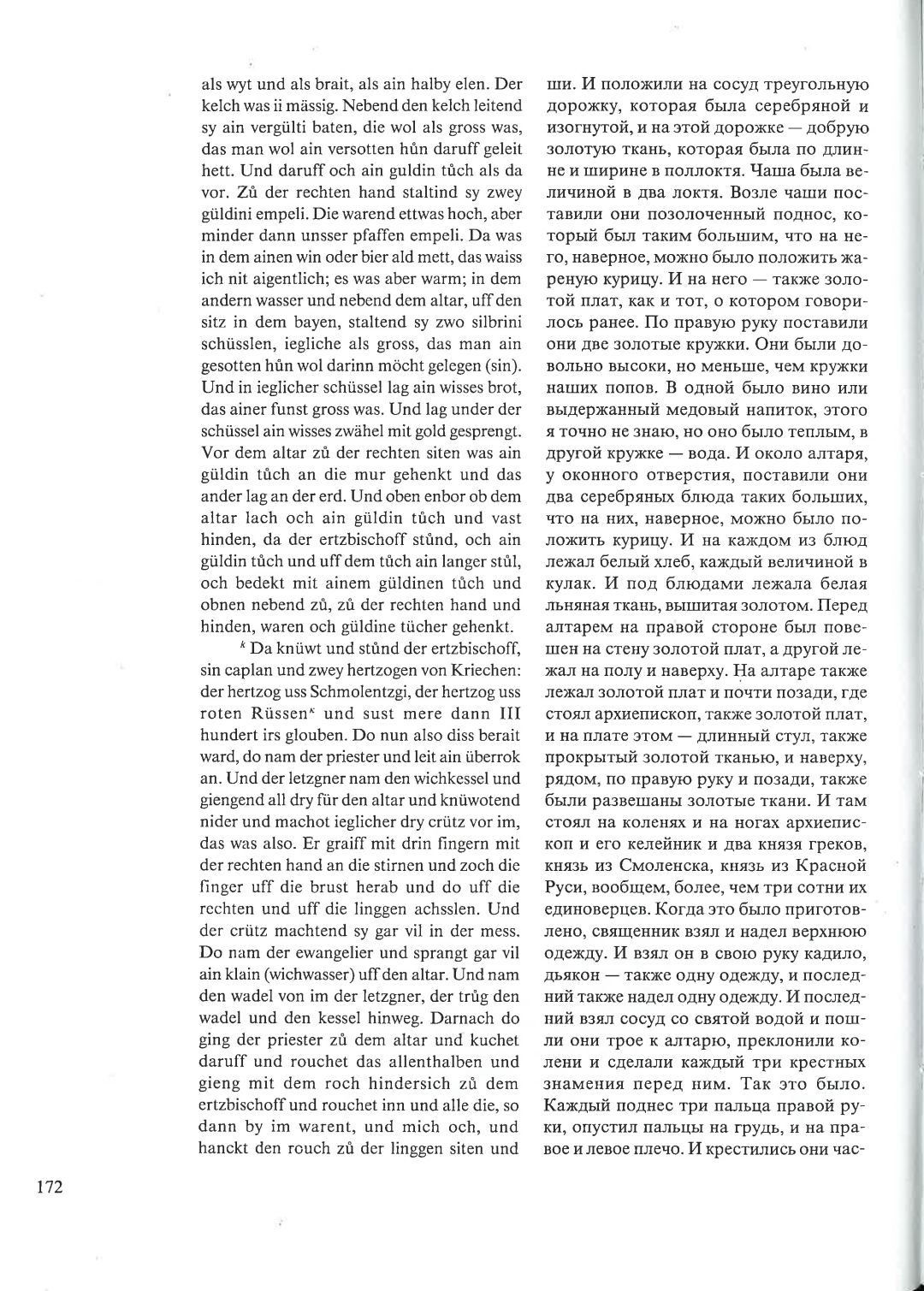 als wyt und als brait, als ain halby elen. Der kelch was ii mässig. Nebend den kelch leitend sy ain vergülti baten, die wol als gross was, das man wol ain versotten hůn daruff geleit hett. Und daruff och ain guldin tůch als da vor. Zů der rechten hand staltind sy zwey güldini empeli. Die warend ettwas hoch, aber minder dann unsser pfaffen empeli. Da was in dem ainen win oder bier ald mett, das waiss ich nit aigentlich; es was aber warm; in dem andern wasser und nebend dem altar, uff den sitz in dem bayen, staltend sy zwo silbrini schüsslen, iegliche als gross, das man ain gesotten hůn wol darinn möcht gelegen (sin). Und in ieglicher schüssel lag ain wisses brot, das ainer funst gross was. Und lag under der schüssel ain wisses zwähel mit gold gesprengt. Vor dem altar zů der rechten siten was ain güldin tůch an die mur gehenkt und das ander lag an der erd. Und oben enbor ob dem altar lach och ain güldin tůch und vast hinden, da der ertzbischoff stůnd, och ain güldin tůch und uff dem tůch ain langer stůl, och bedekt mit ainem güldinen tůch und obnen nebend zů, zů der rechten hand und hinden, waren och güldine tücher gehenkt.

$^k$ Da knüwt und stůnd der ertzbischoff, sin caplan und zwey hertzogen von Kriechen: der hertzog uss Schmolentzgi, der hertzog uss roten Rüssen$^k$ und sust mere dann III hundert irs glouben. Do nun also diss berait ward, do nam der priester und leit ain überrok an. Und der letzgner nam den wichkessel und giengend all dry für den altar und knüwotend nider und machot ieglicher dry crütz vor im, das was also. Er graiff mit drin fingern mit der rechten hand an die stirnen und zoch die finger uff die brust herab und do uff die rechten und uff die linggen achsslen. Und der crütz machtend sy gar vil in der mess. Do nam der ewangelier und sprangt gar vil ain klain (wichwasser) uff den altar. Und nam den wadel von im der letzgner, der trůg den wadel und den kessel hinweg. Darnach do ging der priester zů dem altar und kuchet daruff und rouchet das allenthalben und gieng mit dem roch hindersich zů dem ertzbischoff und rouchet inn und alle die, so dann by im warent, und mich och, und hanckt den rouch zů der linggen siten und

ши. И положили на сосуд треугольную дорожку, которая была серебряной и изогнутой, и на этой дорожке — добрую золотую ткань, которая была по длинне и ширине в поллоктя. Чаша была величиной в два локтя. Возле чаши поставили они позолоченный поднос, который был таким большим, что на него, наверное, можно было положить жареную курицу. И на него — также золотой плат, как и тот, о котором говорилось ранее. По правую руку поставили они две золотые кружки. Они были довольно высоки, но меньше, чем кружки наших попов. В одной было вино или выдержанный медовый напиток, этого я точно не знаю, но оно было теплым, в другой кружке — вода. И около алтаря, у оконного отверстия, поставили они два серебряных блюда таких больших, что на них, наверное, можно было положить курицу. И на каждом из блюд лежал белый хлеб, каждый величиной в кулак. И под блюдами лежала белая льняная ткань, вышитая золотом. Перед алтарем на правой стороне был повешен на стену золотой плат, а другой лежал на полу и наверху. На алтаре также лежал золотой плат и почти позади, где стоял архиепископ, также золотой плат, и на плате этом — длинный стул, также прокрытый золотой тканью, и наверху, рядом, по правую руку и позади, также были развешаны золотые ткани. И там стоял на коленях и на ногах архиепископ и его келейник и два князя греков, князь из Смоленска, князь из Красной Руси, вообщем, более, чем три сотни их единоверцев. Когда это было приготовлено, священник взял и надел верхнюю одежду. И взял он в свою руку кадило, дьякон — также одну одежду, и последний также надел одну одежду. И последний взял сосуд со святой водой и пошли они трое к алтарю, преклонили колени и сделали каждый три крестных знамения перед ним. Так это было. Каждый поднес три пальца правой руки, опустил пальцы на грудь, и на правое и левое плечо. И крестились они час-

172